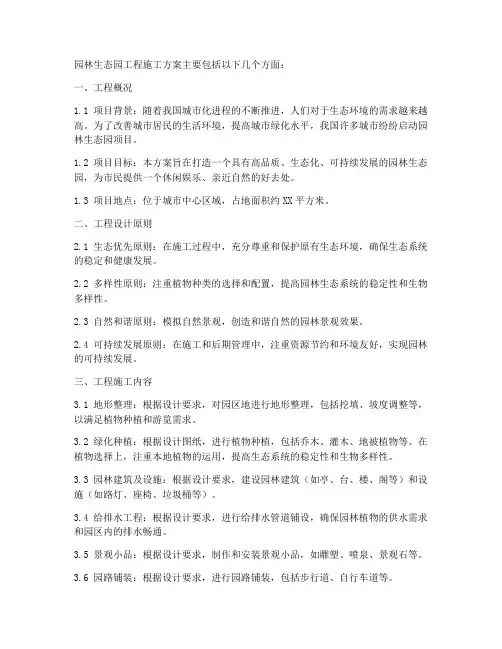 园林生态园工程施工方案主要包括以下几个方面：

一、工程概况

1.1 项目背景：随着我国城市化进程的不断推进，人们对于生态环境的需求越来越高。为了改善城市居民的生活环境，提高城市绿化水平，我国许多城市纷纷启动园林生态园项目。

1.2 项目目标：本方案旨在打造一个具有高品质、生态化、可持续发展的园林生态园，为市民提供一个休闲娱乐、亲近自然的好去处。

1.3 项目地点：位于城市中心区域，占地面积约 XX 平方米。

二、工程设计原则

2.1 生态优先原则：在施工过程中，充分尊重和保护原有生态环境，确保生态系统的稳定和健康发展。

2.2 多样性原则：注重植物种类的选择和配置，提高园林生态系统的稳定性和生物多样性。

2.3 自然和谐原则：模拟自然景观，创造和谐自然的园林景观效果。

2.4 可持续发展原则：在施工和后期管理中，注重资源节约和环境友好，实现园林的可持续发展。

三、工程施工内容

3.1 地形整理：根据设计要求，对园区地进行地形整理，包括挖填、坡度调整等，以满足植物种植和游览需求。

3.2 绿化种植：根据设计图纸，进行植物种植，包括乔木、灌木、地被植物等。在植物选择上，注重本地植物的运用，提高生态系统的稳定性和生物多样性。

3.3 园林建筑及设施：根据设计要求，建设园林建筑（如亭、台、楼、阁等）和设施（如路灯、座椅、垃圾桶等）。

3.4 给排水工程：根据设计要求，进行给排水管道铺设，确保园林植物的供水需求和园区内的排水畅通。

3.5 景观小品：根据设计要求，制作和安装景观小品，如雕塑、喷泉、景观石等。

3.6 园路铺装：根据设计要求，进行园路铺装，包括步行道、自行车道等。